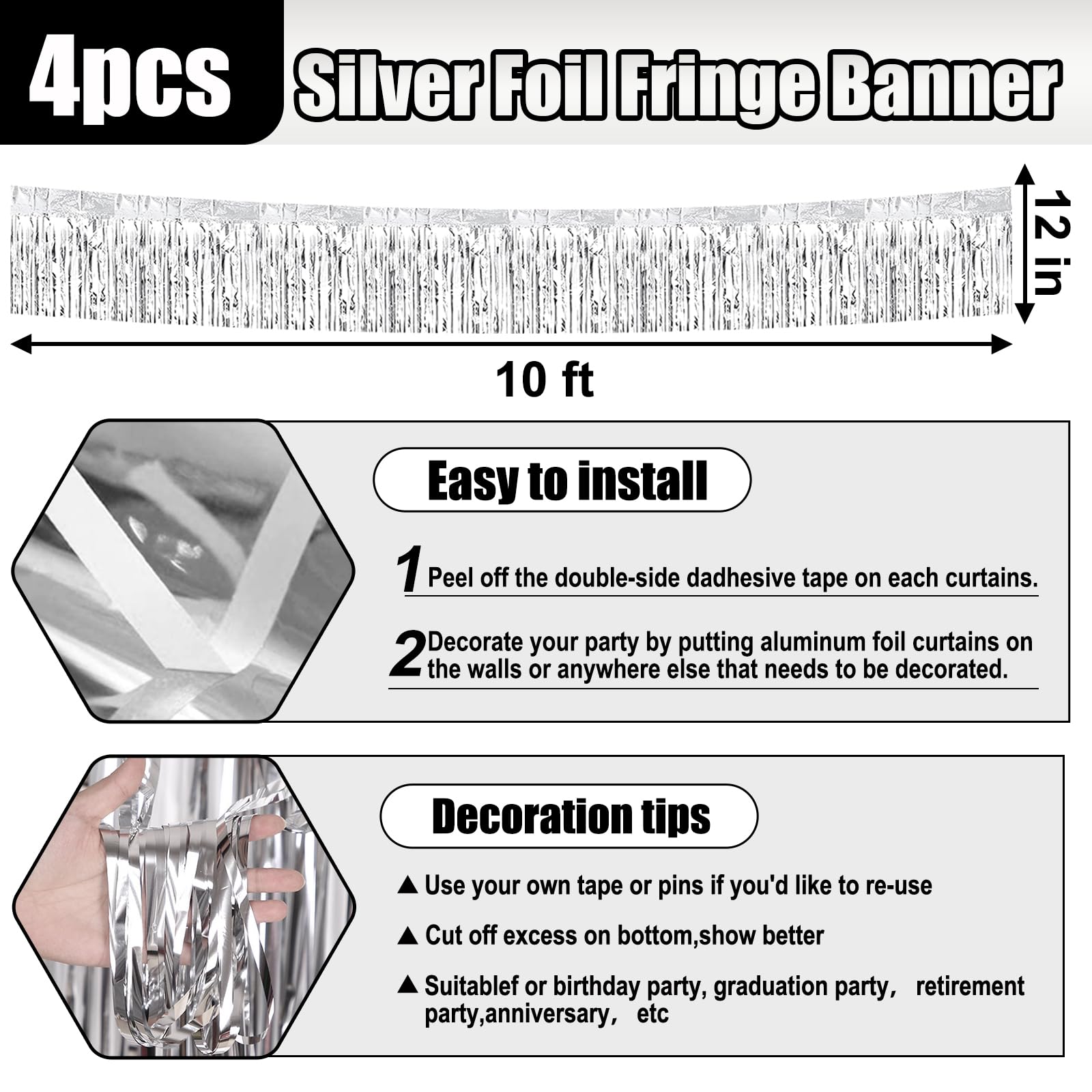 4pcs Silver Foil Fringe Banner

12 in

10 ft

Easy to install

1 Peel off the double-side dadhesive tape on each curtains.

2 Decorate your party by putting aluminum foil curtains on the walls or anywhere else that needs to be decorated.

Decoration tips

▲ Use your own tape or pins if you'd like to re-use

▲ Cut off excess on bottom,show better

▲ Suitablef or birthday party, graduation party, retirement party,anniversary, etc